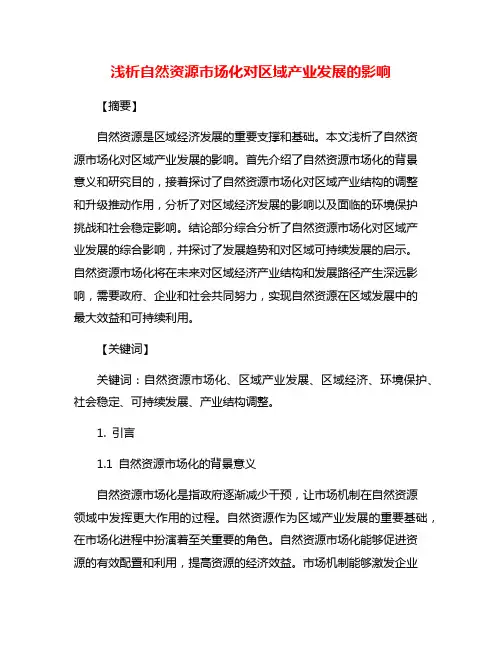 浅析自然资源市场化对区域产业发展的影响

【摘要】

自然资源是区域经济发展的重要支撑和基础。本文浅析了自然资源市场化对区域产业发展的影响。首先介绍了自然资源市场化的背景意义和研究目的，接着探讨了自然资源市场化对区域产业结构的调整和升级推动作用，分析了对区域经济发展的影响以及面临的环境保护挑战和社会稳定影响。结论部分综合分析了自然资源市场化对区域产业发展的综合影响，并探讨了发展趋势和对区域可持续发展的启示。自然资源市场化将在未来对区域经济产业结构和发展路径产生深远影响，需要政府、企业和社会共同努力，实现自然资源在区域发展中的最大效益和可持续利用。

【关键词】

关键词：自然资源市场化、区域产业发展、区域经济、环境保护、社会稳定、可持续发展、产业结构调整。

1. 引言

1.1 自然资源市场化的背景意义

自然资源市场化是指政府逐渐减少干预，让市场机制在自然资源领域中发挥更大作用的过程。自然资源作为区域产业发展的重要基础，在市场化进程中扮演着至关重要的角色。自然资源市场化能够促进资源的有效配置和利用，提高资源的经济效益。市场机制能够激发企业